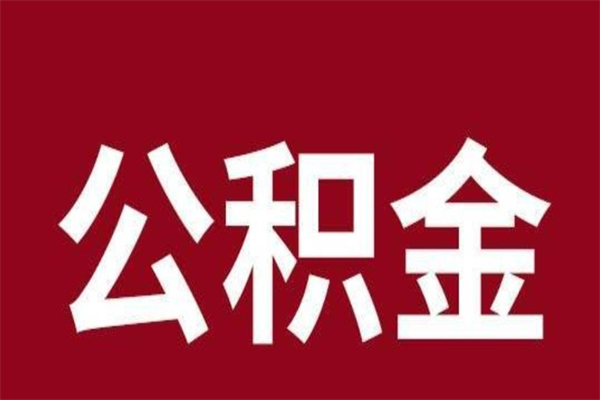 公积金